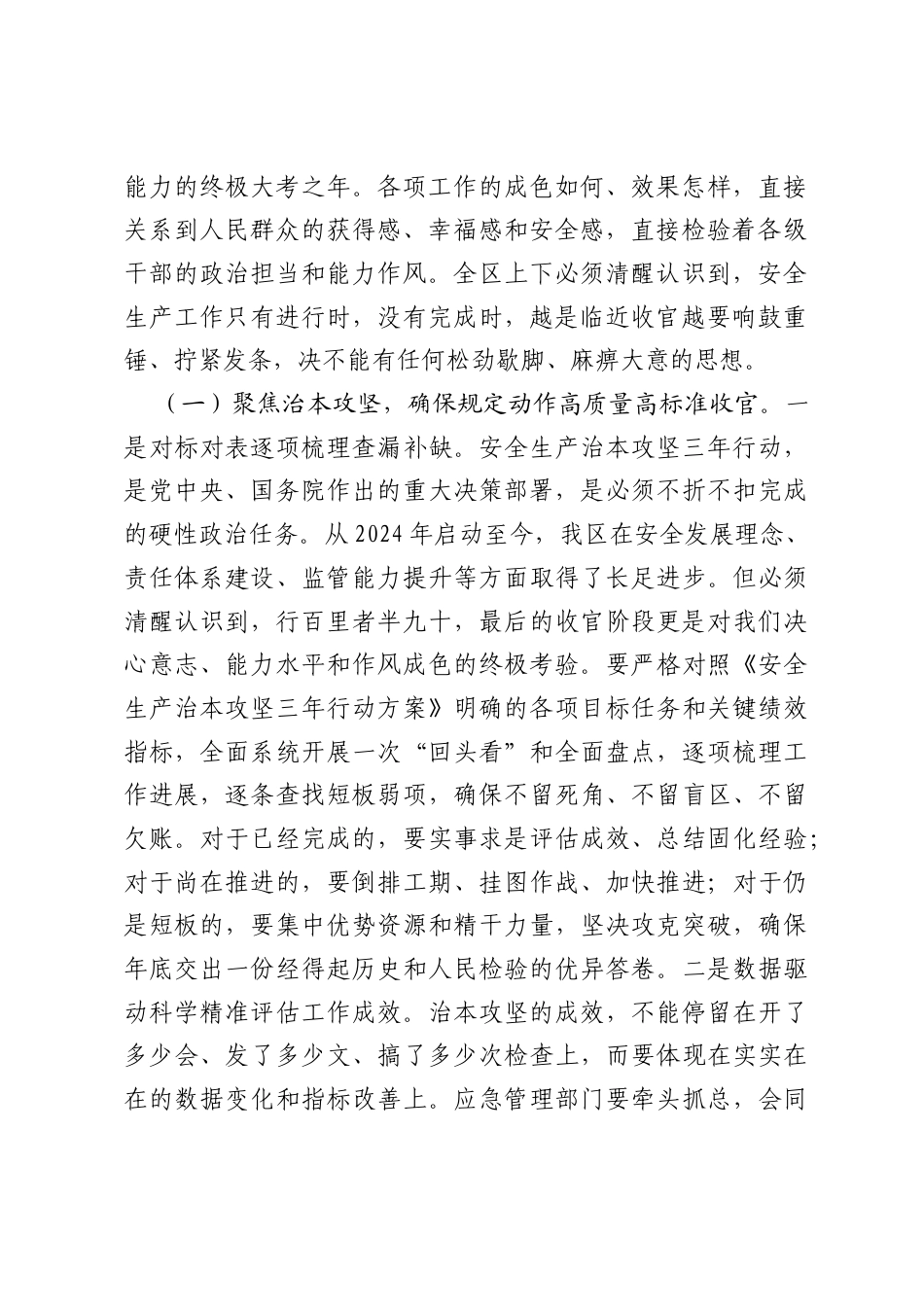 能力的终极大考之年。各项工作的成色如何、效果怎样，直接关系到人民群众的获得感、幸福感和安全感，直接检验着各级干部的政治担当和能力作风。全区上下必须清醒认识到，安全生产工作只有进行时，没有完成时，越是临近收官越要响鼓重锤、拧紧发条，决不能有任何松劲歇脚、麻痹大意的思想。

（一）聚焦治本攻坚，确保规定动作高质量高标准收官。一是对标对表逐项梳理查漏补缺。安全生产治本攻坚三年行动，是党中央、国务院作出的重大决策部署，是必须不折不扣完成的硬性政治任务。从2024年启动至今，我区在安全发展理念、责任体系建设、监管能力提升等方面取得了长足进步。但必须清醒认识到，行百里者半九十，最后的收官阶段更是对我们决心意志、能力水平和作风成色的终极考验。要严格对照《安全生产治本攻坚三年行动方案》明确的各项目标任务和关键绩效指标，全面系统开展一次“回头看”和全面盘点，逐项梳理工作进展，逐条查找短板弱项，确保不留死角、不留盲区、不留欠账。对于已经完成的，要实事求是评估成效、总结固化经验；对于尚在推进的，要倒排工期、挂图作战、加快推进；对于仍是短板的，要集中优势资源和精干力量，坚决攻克突破，确保年底交出一份经得起历史和人民检验的优异答卷。二是数据驱动科学精准评估工作成效。治本攻坚的成效，不能停留在开了多少会、发了多少文、搞了多少次检查上，而要体现在实实在在的数据变化和指标改善上。应急管理部门要牵头抓总，会同